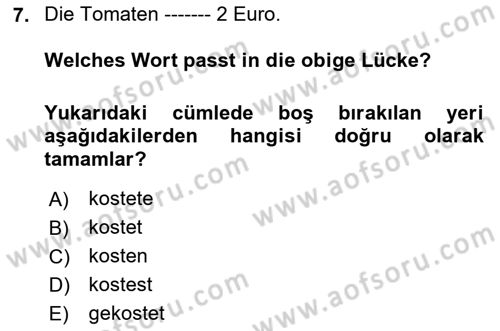 7. Die Tomaten ------- 2 Euro.

Welches Wort passt in die obige Lücke?

Yukarıdaki cümlede boş bırakılan yeri aşağıdakilerden hangisi doğru olarak tamamlar?

A) kostete
B) kostet
C) kosten
D) kostest
E) gekostet

www.aofsoru.com